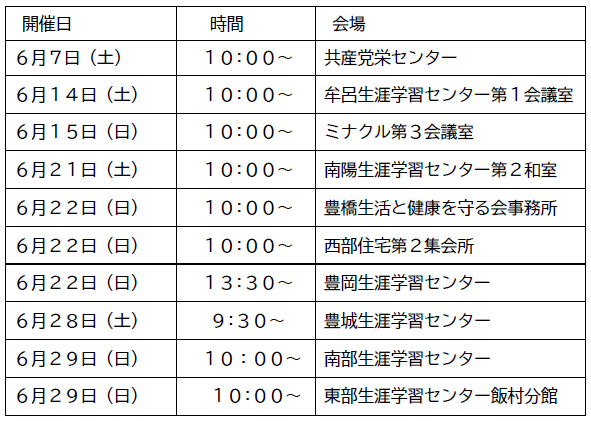 | 開催日 | 時間 | 会場 |
|---|---|---|
| 6月7日（土） | 10:00～ | 共産党栄センター |
| 6月14日（土） | 10:00～ | 牟呂生涯学習センター第1会議室 |
| 6月15日（日） | 10:00～ | ミナクル第3会議室 |
| 6月21日（土） | 10:00～ | 南陽生涯学習センター第2和室 |
| 6月22日（日） | 10:00～ | 豊橋生活と健康を守る会事務所 |
| 6月22日（日） | 10:00～ | 西部住宅第2集会所 |
| 6月22日（日） | 13:30～ | 豊岡生涯学習センター |
| 6月28日（土） | 9:30～ | 豊城生涯学習センター |
| 6月29日（日） | 10：00～ | 南部生涯学習センター |
| 6月29日（日） | 10:00～ | 東部生涯学習センター飯村分館 |